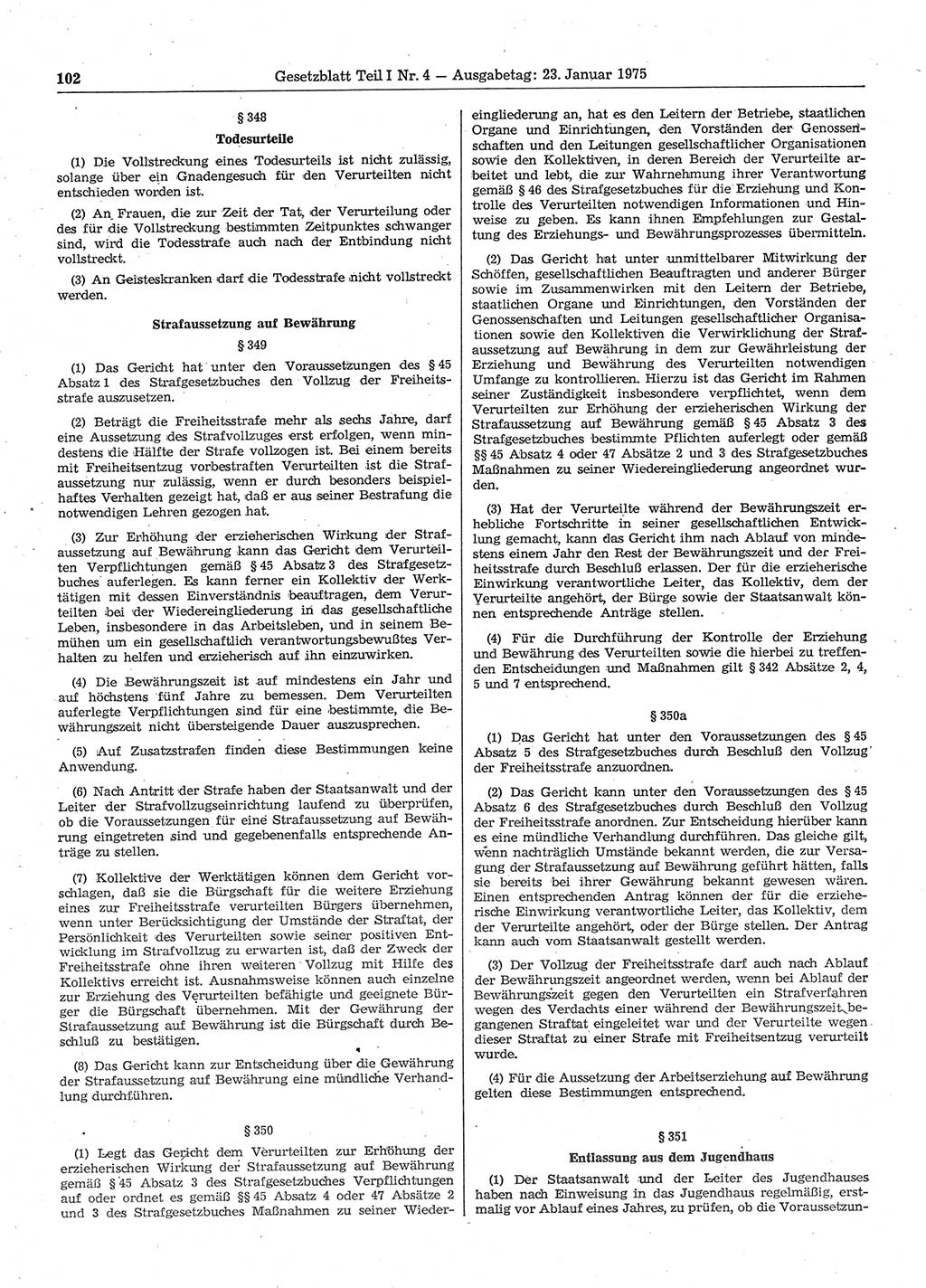 102 Gesetzblatt Teil I Nr. 4 — Ausgabetag: 23. Januar 1975

§ 348
Todesurteile

(1) Die Vollstreckung eines Todesurteils ist nicht zulässig, solange über ein Gnadengesuch für den Verurteilten nicht entschieden worden ist.

(2) An Frauen, die zur Zeit der Tat, der Verurteilung oder des für die Vollstreckung bestimmten Zeitpunktes schwanger sind, wird die Todesstrafe auch nach der Entbindung nicht vollstreckt.

(3) An Geisteskranken darf die Todesstrafe nicht vollstreckt werden.

Strafaussetzung auf Bewährung

§ 349

(1) Das Gericht hat unter den Voraussetzungen des § 45 Absatz 1 des Strafgesetzbuches den Vollzug der Freiheitsstrafe auszusetzen.

(2) Beträgt die Freiheitsstrafe mehr als sechs Jahre, darf eine Aussetzung des Strafvollzuges erst erfolgen, wenn mindestens die Hälfte der Strafe vollzogen ist. Bei einem bereits mit Freiheitsentzug vorbestraften Verurteilten ist die Strafaussetzung nur zulässig, wenn er durch besonders beispielhaftes Verhalten gezeigt hat, daß er aus seiner Bestrafung die notwendigen Lehren gezogen hat.

(3) Zur Erhöhung der erzieherischen Wirkung der Strafaussetzung auf Bewährung kann das Gericht dem Verurteilten Verpflichtungen gemäß § 45 Absatz 3 des Strafgesetzbuches auferlegen. Es kann ferner ein Kollektiv der Werktätigen mit dessen Einverständnis beauftragen, dem Verurteilten bei der Wiedereingliederung in das gesellschaftliche Leben, insbesondere in das Arbeitsleben, und in seinem Bemühen um ein gesellschaftlich verantwortungsbewußtes Verhalten zu helfen und erzieherisch auf ihn einzuwirken.

(4) Die Bewährungszeit ist auf mindestens ein Jahr und auf höchstens fünf Jahre zu bemessen. Dem Verurteilten auferlegte Verpflichtungen sind für eine bestimmte, die Bewährungszeit nicht übersteigende Dauer auszusprechen.

(5) Auf Zusatzstrafen finden diese Bestimmungen keine Anwendung.

(6) Nach Antritt der Strafe haben der Staatsanwalt und der Leiter der Strafvollzugseinrichtung laufend zu überprüfen, ob die Voraussetzungen für eine Strafaussetzung auf Bewährung eingetreten sind und gegebenenfalls entsprechende Anträge zu stellen.

(7) Kollektive der Werktätigen können dem Gericht vorschlagen, daß sie die Bürgschaft für die weitere Erziehung eines zur Freiheitsstrafe verurteilten Bürgers übernehmen, wenn unter Berücksichtigung der Umstände der Straftat, der Persönlichkeit des Verurteilten sowie seiner positiven Entwicklung im Strafvollzug zu erwarten ist, daß der Zweck der Freiheitsstrafe ohne ihren weiteren Vollzug mit Hilfe des Kollektivs erreicht ist. Ausnahmsweise können auch einzelne zur Erziehung des Verurteilten befähigte und geeignete Bürger die Bürgschaft übernehmen. Mit der Gewährung der Strafaussetzung auf Bewährung ist die Bürgschaft durch Beschluß zu bestätigen.

(8) Das Gericht kann zur Entscheidung über die Gewährung der Strafaussetzung auf Bewährung eine mündliche Verhandlung durchführen.

§ 350

(1) Legt das Gericht dem Verurteilten zur Erhöhung der erzieherischen Wirkung der Strafaussetzung auf Bewährung gemäß § 45 Absatz 3 des Strafgesetzbuches Verpflichtungen auf oder ordnet es gemäß §§ 45 Absatz 4 oder 47 Absätze 2 und 3 des Strafgesetzbuches Maßnahmen zu seiner Wiedereingliederung an, hat es den Leitern der Betriebe, staatlichen Organe und Einrichtungen, den Vorständen der Genossenschaften und den Leitungen gesellschaftlicher Organisationen sowie den Kollektiven, in deren Bereich der Verurteilte arbeitet und lebt, die zur Wahrnehmung ihrer Verantwortung gemäß § 46 des Strafgesetzbuches für die Erziehung und Kontrolle des Verurteilten notwendigen Informationen und Hinweise zu geben. Es kann ihnen Empfehlungen zur Gestaltung des Erziehungs- und Bewährungsprozesses übermitteln.

(2) Das Gericht hat unter unmittelbarer Mitwirkung der Schöffen, gesellschaftlichen Beauftragten und anderer Bürger sowie im Zusammenwirken mit den Leitern der Betriebe, staatlichen Organe und Einrichtungen, den Vorständen der Genossenschaften und Leitungen gesellschaftlicher Organisationen sowie den Kollektiven die Verwirklichung der Strafaussetzung auf Bewährung in dem zur Gewährleistung der Erziehung und Bewährung des Verurteilten notwendigen Umfange zu kontrollieren. Hierzu ist das Gericht im Rahmen seiner Zuständigkeit insbesondere verpflichtet, wenn dem Verurteilten zur Erhöhung der erzieherischen Wirkung der Strafaussetzung auf Bewährung gemäß § 45 Absatz 3 des Strafgesetzbuches bestimmte Pflichten auferlegt oder gemäß §§ 45 Absatz 4 oder 47 Absätze 2 und 3 des Strafgesetzbuches Maßnahmen zu seiner Wiedereingliederung angeordnet wurden.

(3) Hat der Verurteilte während der Bewährungszeit erhebliche Fortschritte in seiner gesellschaftlichen Entwicklung gemacht, kann das Gericht ihm nach Ablauf von mindestens einem Jahr den Rest der Bewährungszeit und der Freiheitsstrafe durch Beschluß erlassen. Der für die erzieherische Einwirkung verantwortliche Leiter, das Kollektiv, dem der Verurteilte angehört, der Bürge sowie der Staatsanwalt können entsprechende Anträge stellen.

(4) Für die Durchführung der Kontrolle der Erziehung und Bewährung des Verurteilten sowie die hierbei zu treffenden Entscheidungen und Maßnahmen gilt § 342 Absätze 2, 4, 5 und 7 entsprechend.

§ 350a

(1) Das Gericht hat unter den Voraussetzungen des § 45 Absatz 5 des Strafgesetzbuches durch Beschluß den Vollzug der Freiheitsstrafe anzuordnen.

(2) Das Gericht kann unter den Voraussetzungen des § 45 Absatz 6 des Strafgesetzbuches durch Beschluß den Vollzug der Freiheitsstrafe anordnen. Zur Entscheidung hierüber kann es eine mündliche Verhandlung durchführen. Das gleiche gilt, wenn nachträglich Umstände bekannt werden, die zur Versagung der Strafaussetzung auf Bewährung geführt hätten, falls sie bereits bei ihrer Gewährung bekannt gewesen wären. Einen entsprechenden Antrag können der für die erzieherische Einwirkung verantwortliche Leiter, das Kollektiv, dem der Verurteilte angehört, oder der Bürge stellen. Der Antrag kann auch vom Staatsanwalt gestellt werden.

(3) Der Vollzug der Freiheitsstrafe darf auch nach Ablauf der Bewährungszeit angeordnet werden, wenn bei Ablauf der Bewährungszeit gegen den Verurteilten ein Strafverfahren wegen des Verdachts einer während der Bewährungszeit begangenen Straftat eingeleitet war und der Verurteilte wegen dieser Straftat zu einer Strafe mit Freiheitsentzug verurteilt wurde.

(4) Für die Aussetzung der Arbeitserziehung auf Bewährung gelten diese Bestimmungen entsprechend.

§ 351
Entlassung aus dem Jugendhaus

(1) Der Staatsanwalt und der Leiter des Jugendhauses haben nach Einweisung in das Jugendhaus regelmäßig, erstmalig vor Ablauf eines Jahres, zu prüfen, ob die Voraussetzun-